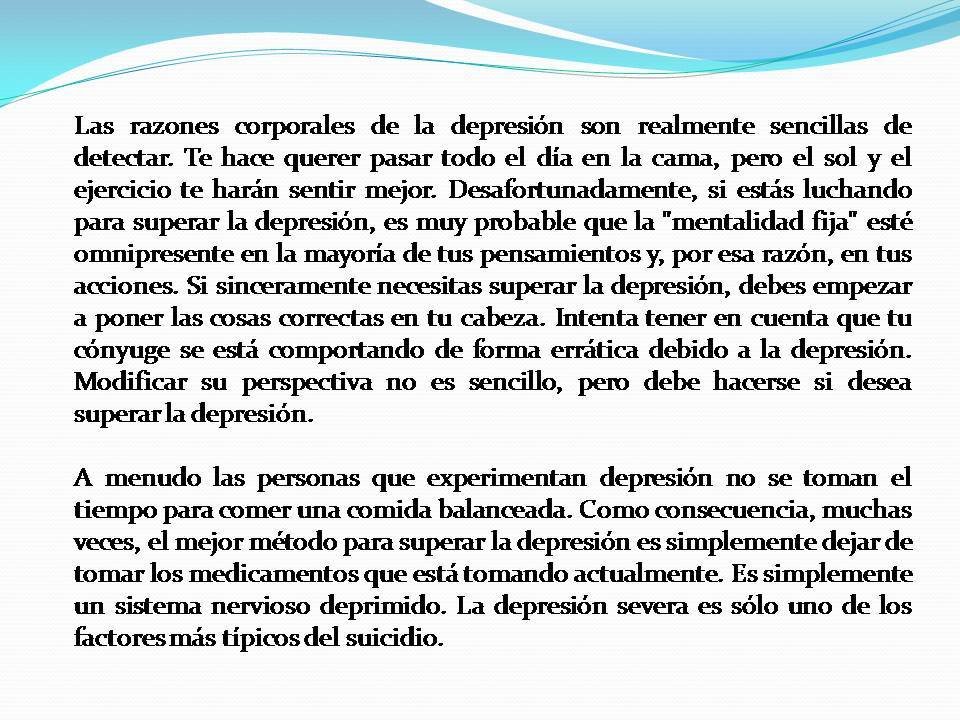 Las razones corporales de la depresión son realmente sencillas de detectar. Te hace querer pasar todo el día en la cama, pero el sol y el ejercicio te harán sentir mejor. Desafortunadamente, si estás luchando para superar la depresión, es muy probable que la "mentalidad fija" esté omnipresente en la mayoría de tus pensamientos y, por esa razón, en tus acciones. Si sinceramente necesitas superar la depresión, debes empezar a poner las cosas correctas en tu cabeza. Intenta tener en cuenta que tu cónyuge se está comportando de forma errática debido a la depresión. Modificar su perspectiva no es sencillo, pero debe hacerse si desea superar la depresión.

A menudo las personas que experimentan depresión no se toman el tiempo para comer una comida balanceada. Como consecuencia, muchas veces, el mejor método para superar la depresión es simplemente dejar de tomar los medicamentos que está tomando actualmente. Es simplemente un sistema nervioso deprimido. La depresión severa es sólo uno de los factores más típicos del suicidio.